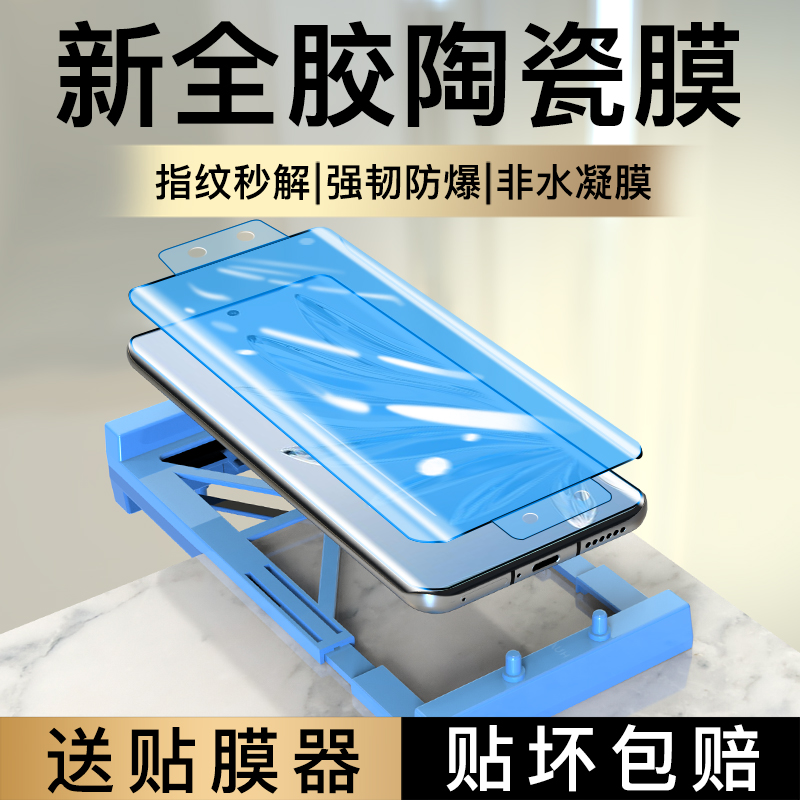 新全胶陶瓷膜

指纹秒解|强韧防爆|非水凝膜

送贴膜器

贴坏包赔